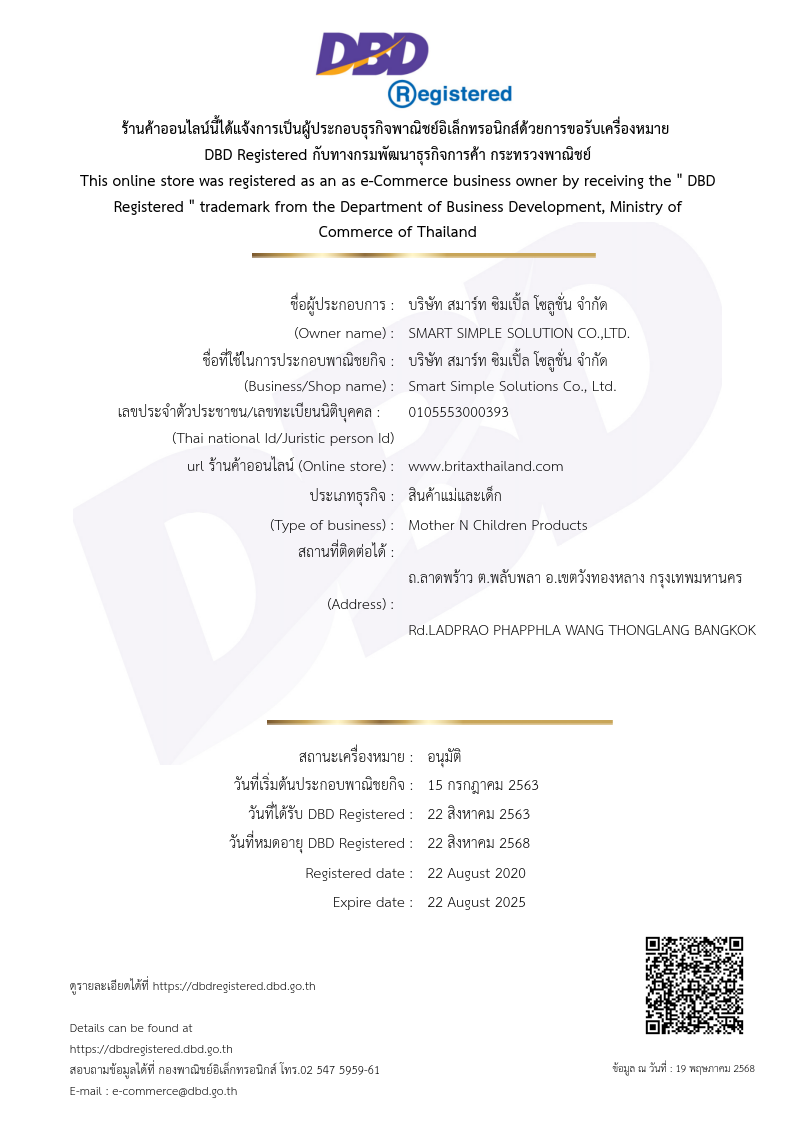 DBD
Registered

ร้านค้าออนไลน์นี้ได้แจ้งการเป็นผู้ประกอบธุรกิจพาณิชย์อิเล็กทรอนิกส์ด้วยการขอรับเครื่องหมาย DBD Registered กับทางกรมพัฒนาธุรกิจการค้า กระทรวงพาณิชย์
This online store was registered as an as e-Commerce business owner by receiving the " DBD Registered " trademark from the Department of Business Development, Ministry of Commerce of Thailand

ชื่อผู้ประกอบการ : บริษัท สมาร์ท ซิมเปิ้ล โซลูชั่น จำกัด
(Owner name) : SMART SIMPLE SOLUTION CO.,LTD.
ชื่อที่ใช้ในการประกอบพาณิชยกิจ : บริษัท สมาร์ท ซิมเปิ้ล โซลูชั่น จำกัด
(Business/Shop name) : Smart Simple Solutions Co., Ltd.
เลขประจำตัวประชาชน/เลขทะเบียนนิติบุคคล : 0105553000393
(Thai national Id/Juristic person Id)
url ร้านค้าออนไลน์ (Online store) : www.britaxthailand.com
ประเภทธุรกิจ : สินค้าแม่และเด็ก
(Type of business) : Mother N Children Products
สถานที่ติดต่อได้ :
ถ.ลาดพร้าว ต.พลับพลา อ.เขตวังทองหลาง กรุงเทพมหานคร
(Address) :
Rd.LADPRAO PHAPPHLA WANG THONGLANG BANGKOK

สถานะเครื่องหมาย : อนุมัติ
วันที่เริ่มต้นประกอบพาณิชยกิจ : 15 กรกฎาคม 2563
วันที่ได้รับ DBD Registered : 22 สิงหาคม 2563
วันที่หมดอายุ DBD Registered : 22 สิงหาคม 2568
Registered date : 22 August 2020
Expire date : 22 August 2025

ดูรายละเอียดได้ที่ https://dbdregistered.dbd.go.th

Details can be found at
https://dbdregistered.dbd.go.th
สอบถามข้อมูลได้ที่ กองพาณิชย์อิเล็กทรอนิกส์ โทร.02 547 5959-61
E-mail : e-commerce@dbd.go.th

ข้อมูล ณ วันที่ : 19 พฤษภาคม 2568